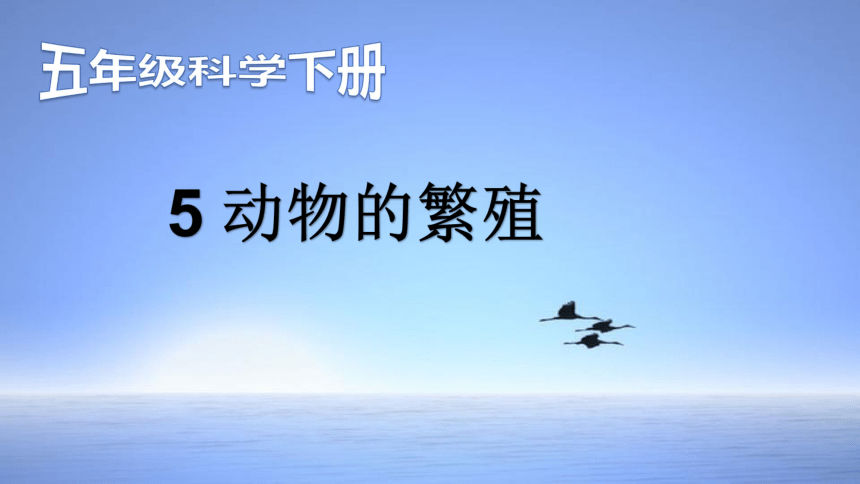 五年级科学下册

5 动物的繁殖